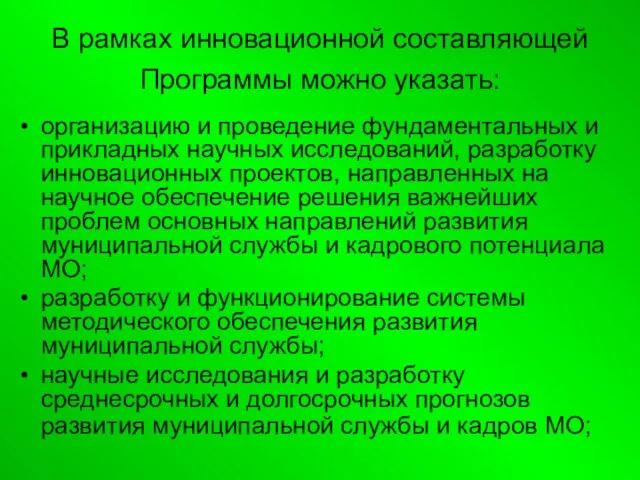 В рамках инновационной составляющей Программы можно указать:

• организацию и проведение фундаментальных и прикладных научных исследований, разработку инновационных проектов, направленных на научное обеспечение решения важнейших проблем основных направлений развития муниципальной службы и кадрового потенциала МО;
• разработку и функционирование системы методического обеспечения развития муниципальной службы;
• научные исследования и разработку среднесрочных и долгосрочных прогнозов развития муниципальной службы и кадров МО;